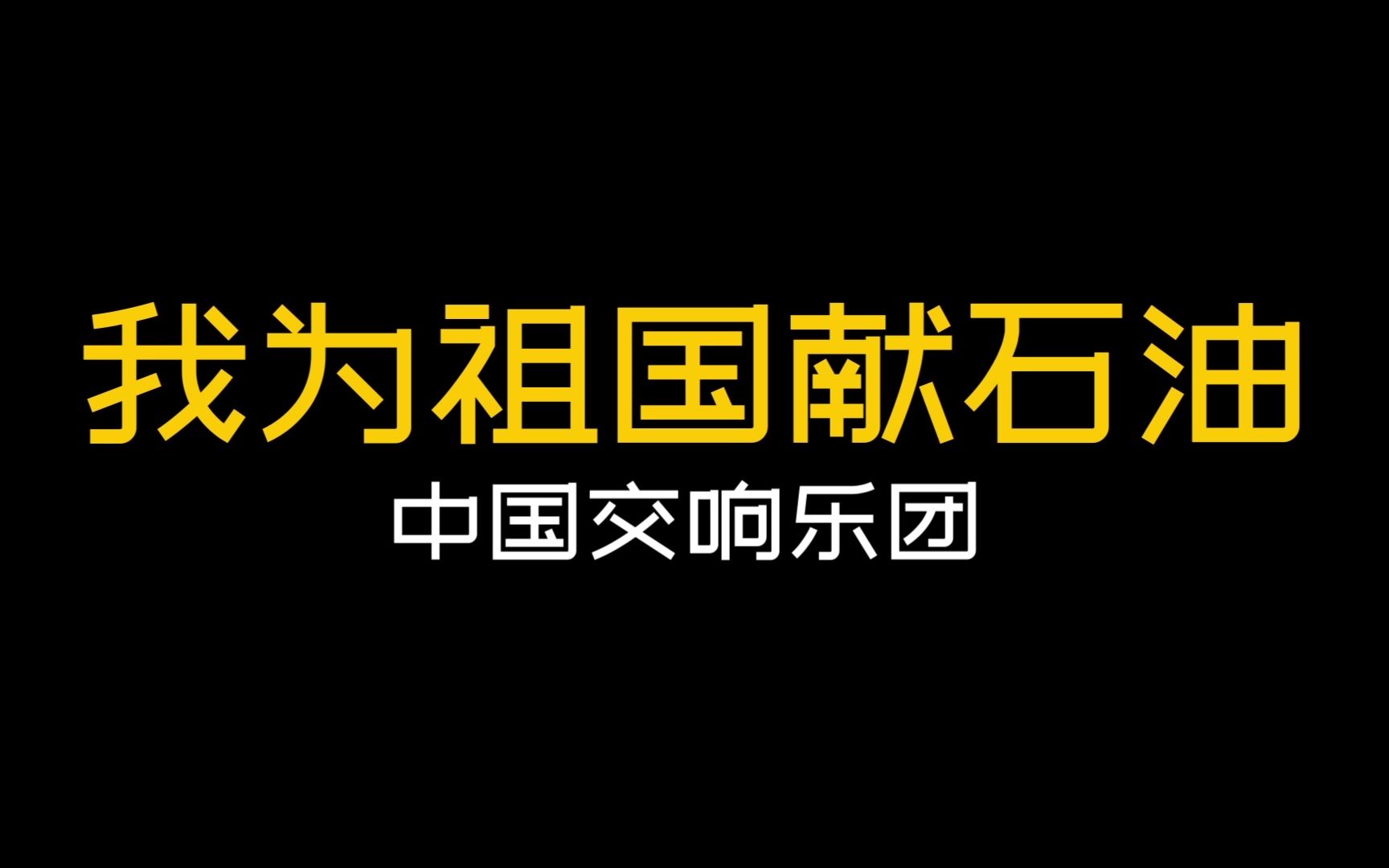 我为祖国献石油

中国交响乐团